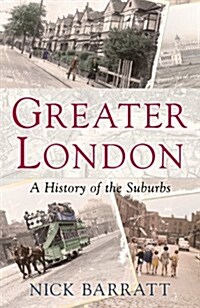 GREATER LONDON

A History of the Suburbs

NICK BARRATT